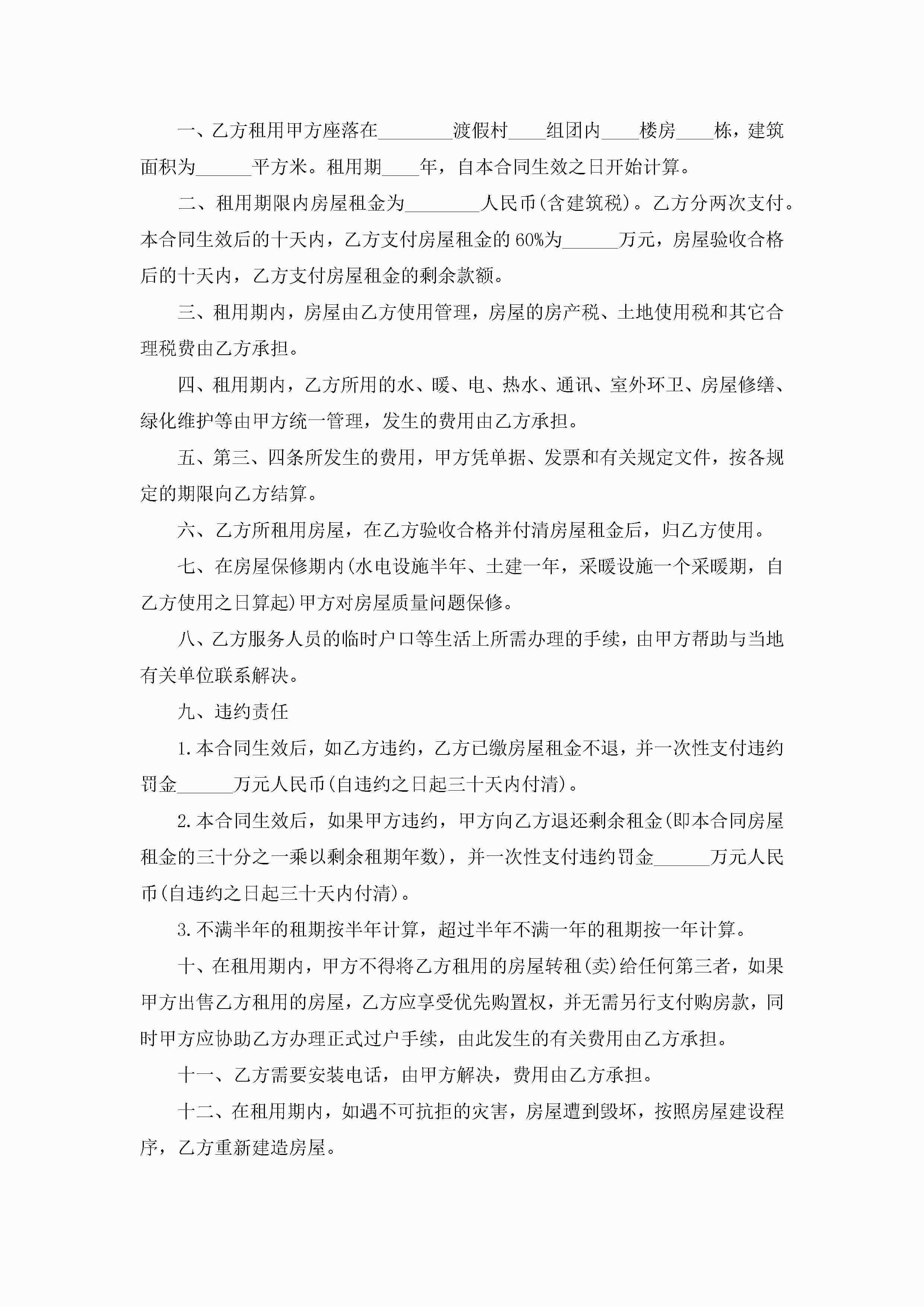 一、乙方租用甲方座落在________渡假村____组团内____楼房____栋，建筑面积为______平方米。租用期____年，自本合同生效之日开始计算。

二、租用期限内房屋租金为________人民币(含建筑税)。乙方分两次支付。本合同生效后的十天内，乙方支付房屋租金的60%为______万元，房屋验收合格后的十天内，乙方支付房屋租金的剩余款额。

三、租用期内，房屋由乙方使用管理，房屋的房产税、土地使用税和其它合理税费由乙方承担。

四、租用期内，乙方所用的水、暖、电、热水、通讯、室外环卫、房屋修缮、绿化维护等由甲方统一管理，发生的费用由乙方承担。

五、第三、四条所发生的费用，甲方凭单据、发票和有关规定文件，按各规定的期限向乙方结算。

六、乙方所租用房屋，在乙方验收合格并付清房屋租金后，归乙方使用。

七、在房屋保修期内(水电设施半年、土建一年，采暖设施一个采暖期，自乙方使用之日算起)甲方对房屋质量问题保修。

八、乙方服务人员的临时户口等生活上所需办理的手续，由甲方帮助与当地有关单位联系解决。

九、违约责任

1.本合同生效后，如乙方违约，乙方已缴房屋租金不退，并一次性支付违约罚金______万元人民币(自违约之日起三十天内付清)。

2.本合同生效后，如果甲方违约，甲方向乙方退还剩余租金(即本合同房屋租金的三十分之一乘以剩余租期年数)，并一次性支付违约罚金______万元人民币(自违约之日起三十天内付清)。

3.不满半年的租期按半年计算，超过半年不满一年的租期按一年计算。

十、在租用期内，甲方不得将乙方租用的房屋转租(卖)给任何第三者，如果甲方出售乙方租用的房屋，乙方应享受优先购置权，并无需另行支付购房款，同时甲方应协助乙方办理正式过户手续，由此发生的有关费用由乙方承担。

十一、乙方需要安装电话，由甲方解决，费用由乙方承担。

十二、在租用期内，如遇不可抗拒的灾害，房屋遭到毁坏，按照房屋建设程序，乙方重新建造房屋。